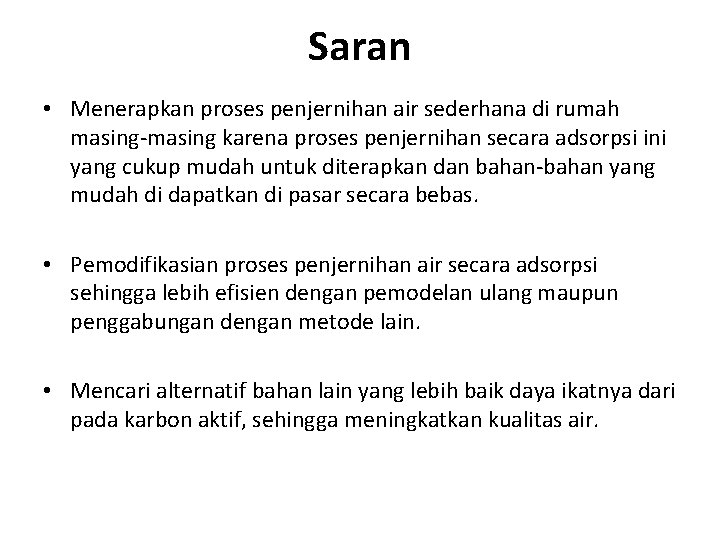 Saran

• Menerapkan proses penjernihan air sederhana di rumah masing-masing karena proses penjernihan secara adsorpsi ini yang cukup mudah untuk diterapkan dan bahan-bahan yang mudah di dapatkan di pasar secara bebas.

• Pemodifikasian proses penjernihan air secara adsorpsi sehingga lebih efisien dengan pemodelan ulang maupun penggabungan dengan metode lain.

• Mencari alternatif bahan lain yang lebih baik daya ikatnya dari pada karbon aktif, sehingga meningkatkan kualitas air.